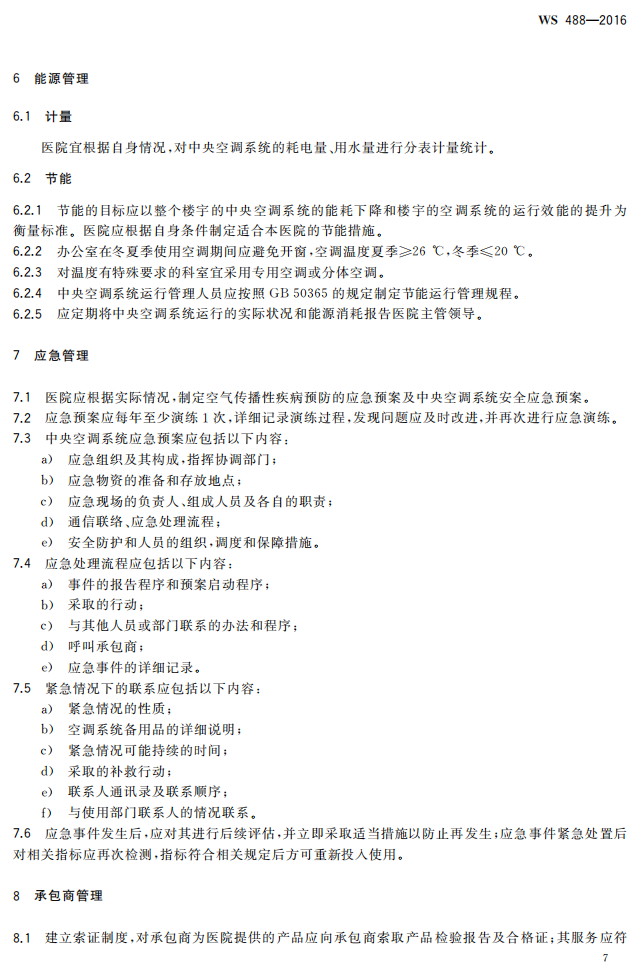 WS 488—2016

6 能源管理

6.1 计量

医院宜根据自身情况，对中央空调系统的耗电量、用水量进行分表计量统计。

6.2 节能

6.2.1 节能的目标应以整个楼宇的中央空调系统的能耗下降和楼宇的空调系统的运行效能的提升为衡量标准。医院应根据自身条件制定适合本医院的节能措施。

6.2.2 办公室在冬夏季使用空调期间应避免开窗，空调温度夏季≥26 ℃，冬季≤20 ℃。

6.2.3 对温度有特殊要求的科室宜采用专用空调或分体空调。

6.2.4 中央空调系统运行管理人员应按照 GB 50365 的规定制定节能运行管理规程。

6.2.5 应定期将中央空调系统运行的实际状况和能源消耗报告医院主管领导。

7 应急管理

7.1 医院应根据实际情况，制定空气传播性疾病预防的应急预案及中央空调系统安全应急预案。

7.2 应急预案应每年至少演练 1 次，详细记录演练过程，发现问题应及时改进，并再次进行应急演练。

7.3 中央空调系统应急预案应包括以下内容：

a) 应急组织及其构成，指挥协调部门；

b) 应急物资的准备和存放地点；

c) 应急现场的负责人、组成人员及各自的职责；

d) 通信联络、应急处理流程；

e) 安全防护和人员的组织，调度和保障措施。

7.4 应急处理流程应包括以下内容：

a) 事件的报告程序和预案启动程序；

b) 采取的行动；

c) 与其他人员或部门联系的办法和程序；

d) 呼叫承包商；

e) 应急事件的详细记录。

7.5 紧急情况下的联系应包括以下内容：

a) 紧急情况的性质；

b) 空调系统备用品的详细说明；

c) 紧急情况可能持续的时间；

d) 采取的补救行动；

e) 联系人通讯录及联系顺序；

f) 与使用部门联系人的情况联系。

7.6 应急事件发生后，应对其进行后续评估，并立即采取适当措施以防止再发生；应急事件紧急处置后对相关指标应再次检测，指标符合相关规定后方可重新投入使用。

8 承包商管理

8.1 建立索证制度，对承包商为医院提供的产品应向承包商索取产品检验报告及合格证；其服务应符

7